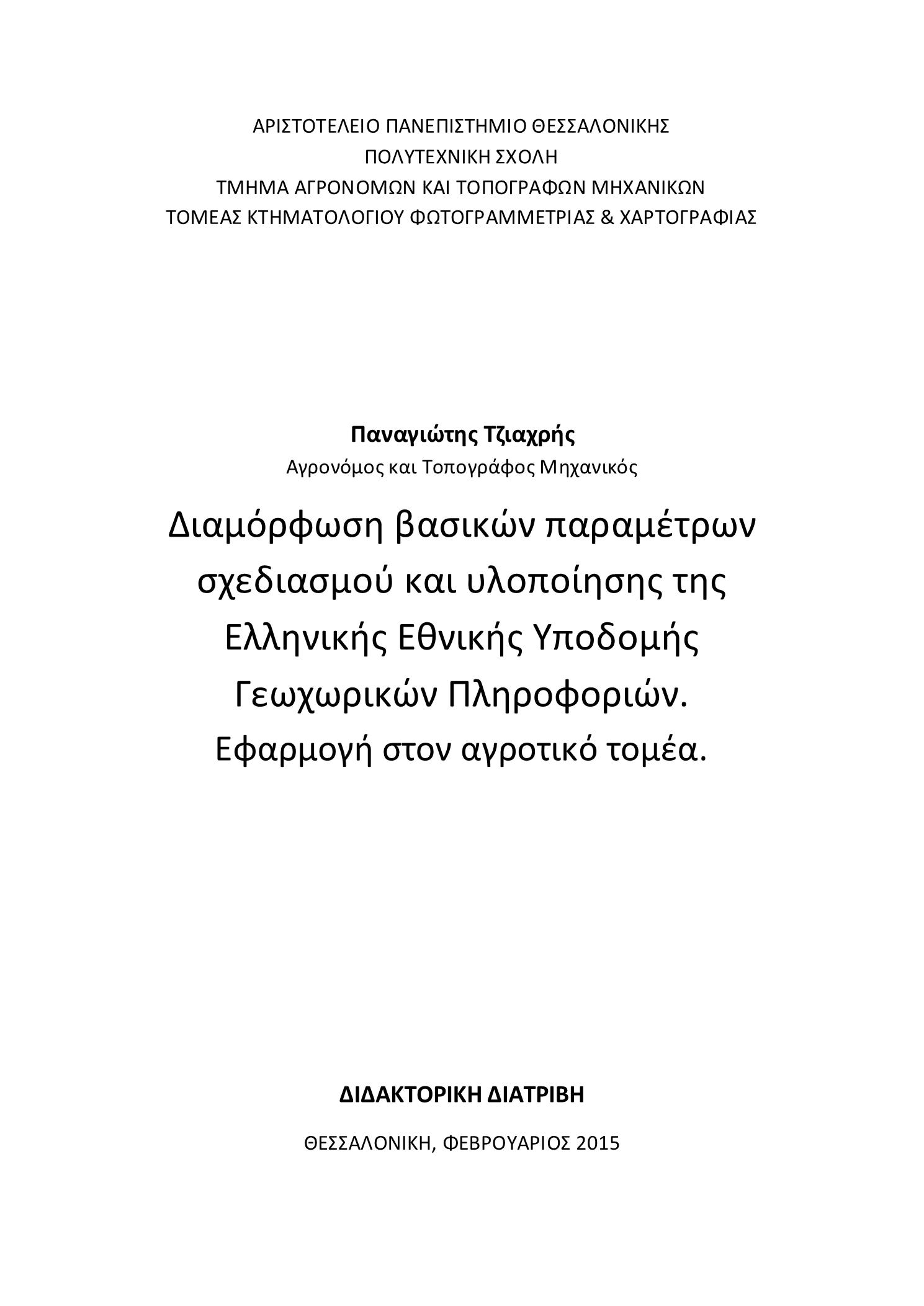 ΑΡΙΣΤΟΤΕΛΕΙΟ ΠΑΝΕΠΙΣΤΗΜΙΟ ΘΕΣΣΑΛΟΝΙΚΗΣ
ΠΟΛΥΤΕΧΝΙΚΗ ΣΧΟΛΗ
ΤΜΗΜΑ ΑΓΡΟΝΟΜΩΝ ΚΑΙ ΤΟΠΟΓΡΑΦΩΝ ΜΗΧΑΝΙΚΩΝ
ΤΟΜΕΑΣ ΚΤΗΜΑΤΟΛΟΓΙΟΥ ΦΩΤΟΓΡΑΜΜΕΤΡΙΑΣ & ΧΑΡΤΟΓΡΑΦΙΑΣ

Παναγιώτης Τζιαχρής
Αγρονόμος και Τοπογράφος Μηχανικός

Διαμόρφωση βασικών παραμέτρων σχεδιασμού και υλοποίησης της Ελληνικής Εθνικής Υποδομής Γεωχωρικών Πληροφοριών.
Εφαρμογή στον αγροτικό τομέα.

ΔΙΔΑΚΤΟΡΙΚΗ ΔΙΑΤΡΙΒΗ

ΘΕΣΣΑΛΟΝΙΚΗ, ΦΕΒΡΟΥΑΡΙΟΣ 2015